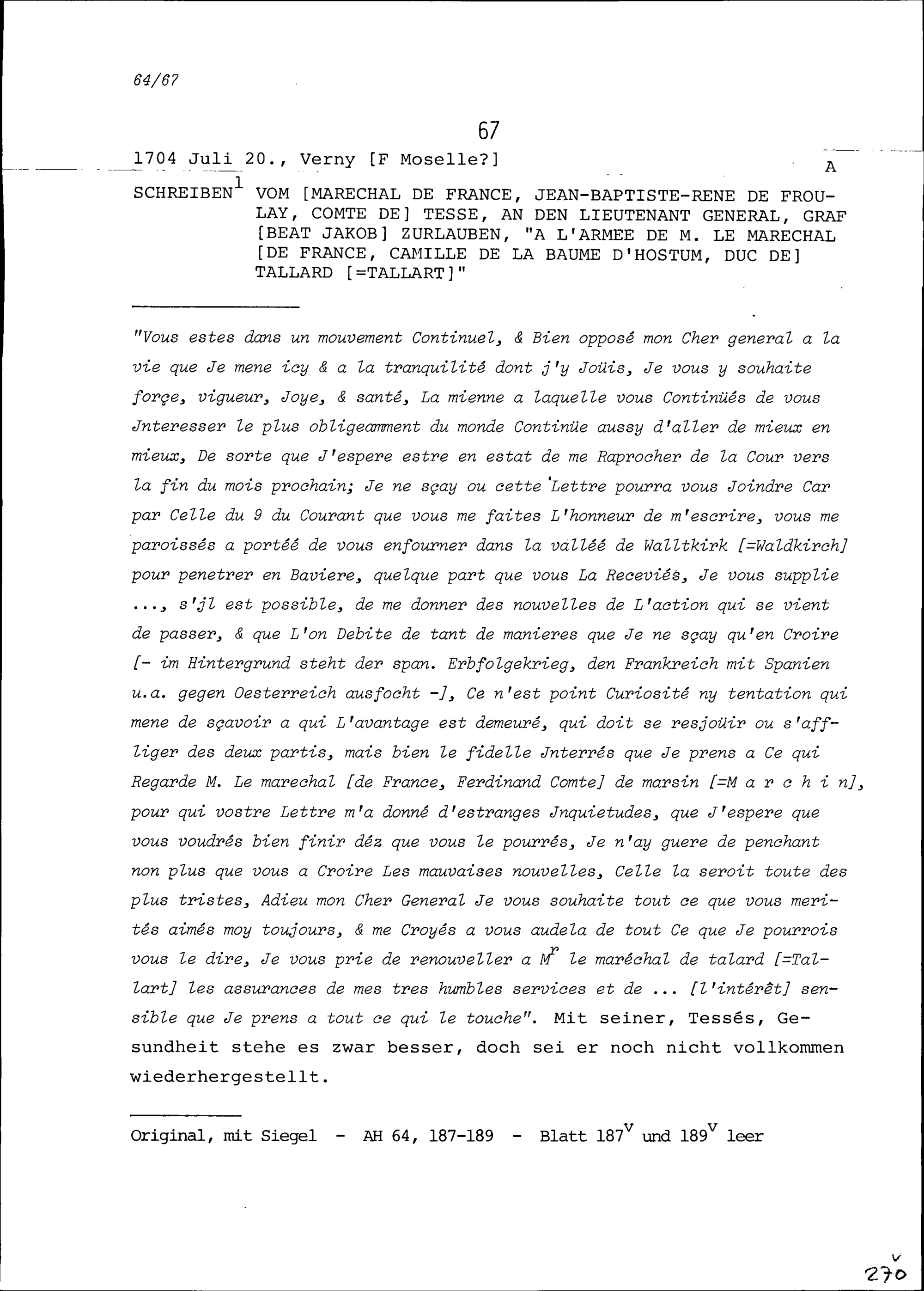 64/67

67

1704 Juli 20., Verny [F Moselle?]

A

SCHREIBEN$^1$ VOM [MARECHAL DE FRANCE, JEAN-BAPTISTE-RENE DE FROULAY, COMTE DE] TESSE, AN DEN LIEUTENANT GENERAL, GRAF [BEAT JAKOB] ZURLAUBEN, "A L'ARMEE DE M. LE MARECHAL [DE FRANCE, CAMILLE DE LA BAUME D'HOSTUM, DUC DE] TALLARD [=TALLART]"

"Vous estes dans un mouvement Continuel, & Bien opposé mon Cher general a la vie que Je mene icy & a la tranquilité dont j'y Joüis, Je vous y souhaite forçe, vigueur, Joye, & santé, La mienne a laquelle vous Continüés de vous Jnteresser le plus obligeamment du monde Continüe aussy d'aller de mieux en mieux, De sorte que J'espere estre en estat de me Raprocher de la Cour vers la fin du mois prochain; Je ne sçay ou cette Lettre pourra vous Joindre Car par Celle du 9 du Courant que vous me faites L'honneur de m'escrire, vous me paroissés a portéé de vous enfourner dans la valléé de Walltkirk [=Waldkirch] pour penetrer en Baviere, quelque part que vous La Receviés, Je vous supplie ..., s'jl est possible, de me donner des nouvelles de L'action qui se vient de passer, & que L'on Debite de tant de manieres que Je ne sçay qu'en Croire [- im Hintergrund steht der span. Erbfolgekrieg, den Frankreich mit Spanien u.a. gegen Oesterreich ausfocht -], Ce n'est point Curiosité ny tentation qui mene de sçavoir a qui L'avantage est demeuré, qui doit se resjoüir ou s'affliger des deux partis, mais bien le fidelle Jnterrés que Je prens a Ce qui Regarde M. Le marechal [de France, Ferdinand Comte] de marsin [=M a r c h i n], pour qui vostre Lettre m'a donné d'estranges Jnquietudes, que J'espere que vous voudrés bien finir déz que vous le pourrés, Je n'ay guere de penchant non plus que vous a Croire Les mauvaises nouvelles, Celle la seroit toute des plus tristes, Adieu mon Cher General Je vous souhaite tout ce que vous merités aimés moy toujours, & me Croyés a vous audela de tout Ce que Je pourrois vous le dire, Je vous prie de renouveller a M$^r$ le maréchal de talard [=Tallart] les assurances de mes tres humbles services et de ... [l'intérêt] sensible que Je prens a tout ce qui le touche". Mit seiner, Tessés, Gesundheit stehe es zwar besser, doch sei er noch nicht vollkommen wiederhergestellt.

Original, mit Siegel - AH 64, 187-189 - Blatt 187$^v$ und 189$^v$ leer

270$^v$